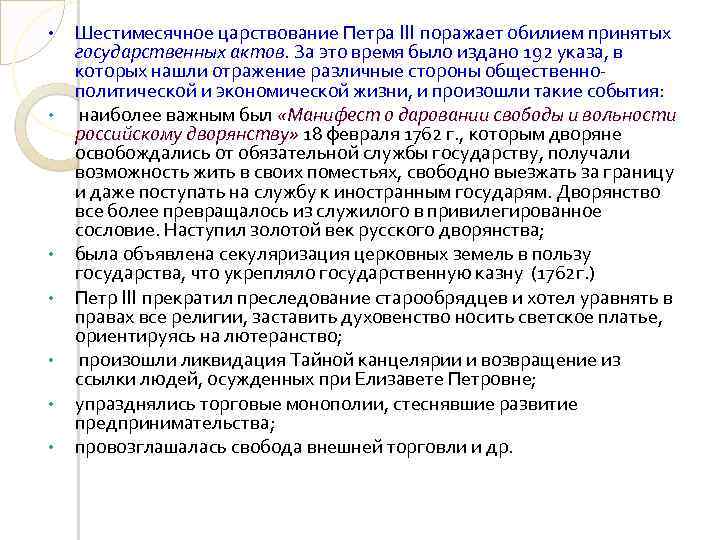 • Шестимесячное царствование Петра III поражает обилием принятых государственных актов. За это время было издано 192 указа, в которых нашли отражение различные стороны общественно-политической и экономической жизни, и произошли такие события:

• наиболее важным был «Манифест о даровании свободы и вольности российскому дворянству» 18 февраля 1762 г., которым дворяне освобождались от обязательной службы государству, получали возможность жить в своих поместьях, свободно выезжать за границу и даже поступать на службу к иностранным государям. Дворянство все более превращалось из служилого в привилегированное сословие. Наступил золотой век русского дворянства;

• была объявлена секуляризация церковных земель в пользу государства, что укрепляло государственную казну (1762г.)

• Петр III прекратил преследование старообрядцев и хотел уравнять в правах все религии, заставить духовенство носить светское платье, ориентируясь на лютеранство;

• произошли ликвидация Тайной канцелярии и возвращение из ссылки людей, осужденных при Елизавете Петровне;

• упразднялись торговые монополии, стеснявшие развитие предпринимательства;

• провозглашалась свобода внешней торговли и др.